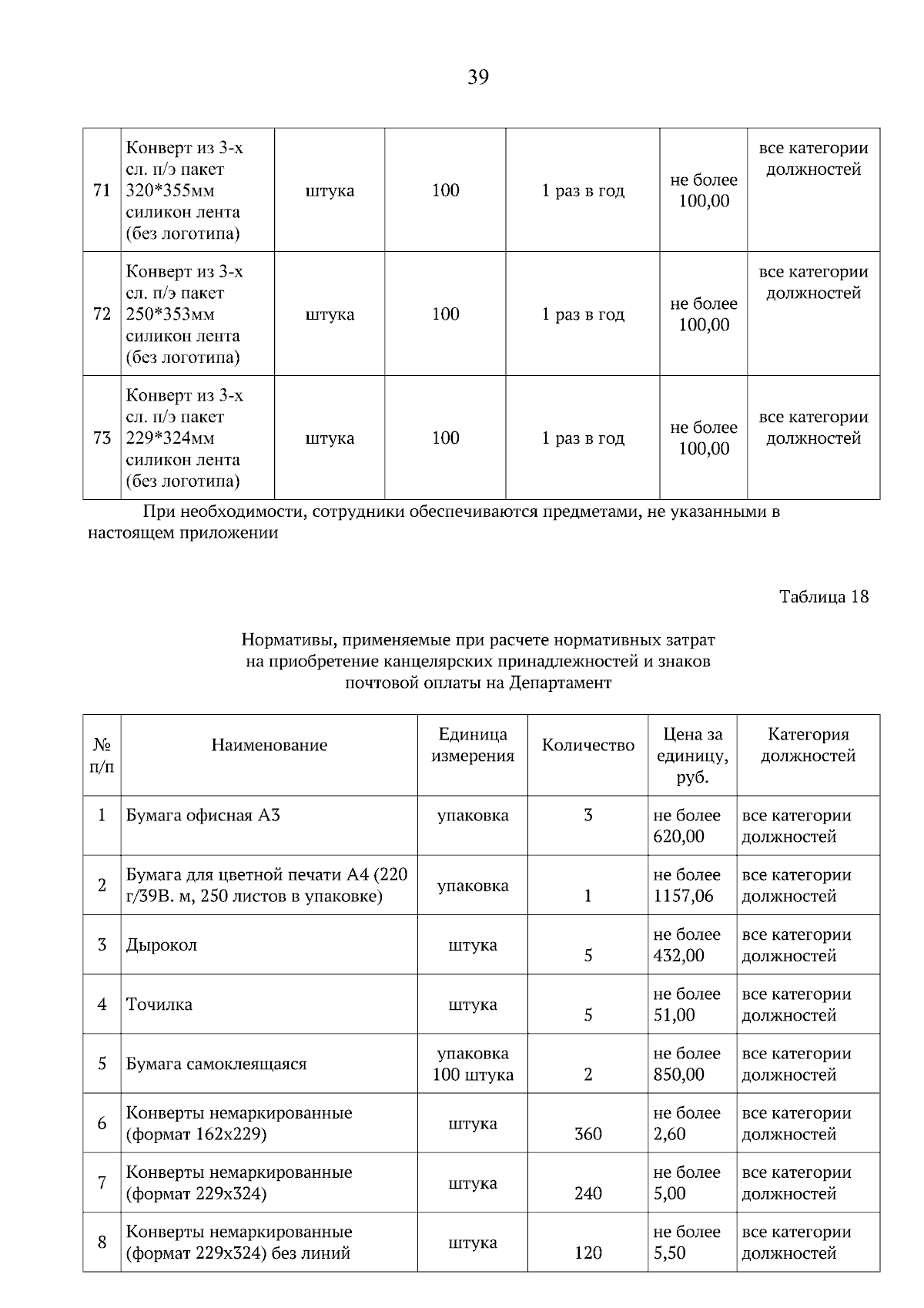 39

| 71 | Конверт из 3-х сл. п/э пакет 320*355мм силикон лента (без логотипа) | штука | 100 | 1 раз в год | не более 100,00 | все категории должностей |
|---|---|---|---|---|---|---|
| 72 | Конверт из 3-х сл. п/э пакет 250*353мм силикон лента (без логотипа) | штука | 100 | 1 раз в год | не более 100,00 | все категории должностей |
| 73 | Конверт из 3-х сл. п/э пакет 229*324мм силикон лента (без логотипа) | штука | 100 | 1 раз в год | не более 100,00 | все категории должностей |

При необходимости, сотрудники обеспечиваются предметами, не указанными в настоящем приложении

Таблица 18

Нормативы, применяемые при расчете нормативных затрат на приобретение канцелярских принадлежностей и знаков почтовой оплаты на Департамент

| № п/п | Наименование | Единица измерения | Количество | Цена за единицу, руб. | Категория должностей |
|---|---|---|---|---|---|
| 1 | Бумага офисная А3 | упаковка | 3 | не более 620,00 | все категории должностей |
| 2 | Бумага для цветной печати А4 (220 г/39В. м, 250 листов в упаковке) | упаковка | 1 | не более 1157,06 | все категории должностей |
| 3 | Дырокол | штука | 5 | не более 432,00 | все категории должностей |
| 4 | Точилка | штука | 5 | не более 51,00 | все категории должностей |
| 5 | Бумага самоклеящаяся | упаковка 100 штука | 2 | не более 850,00 | все категории должностей |
| 6 | Конверты немаркированные (формат 162х229) | штука | 360 | не более 2,60 | все категории должностей |
| 7 | Конверты немаркированные (формат 229х324) | штука | 240 | не более 5,00 | все категории должностей |
| 8 | Конверты немаркированные (формат 229х324) без линий | штука | 120 | не более 5,50 | все категории должностей |